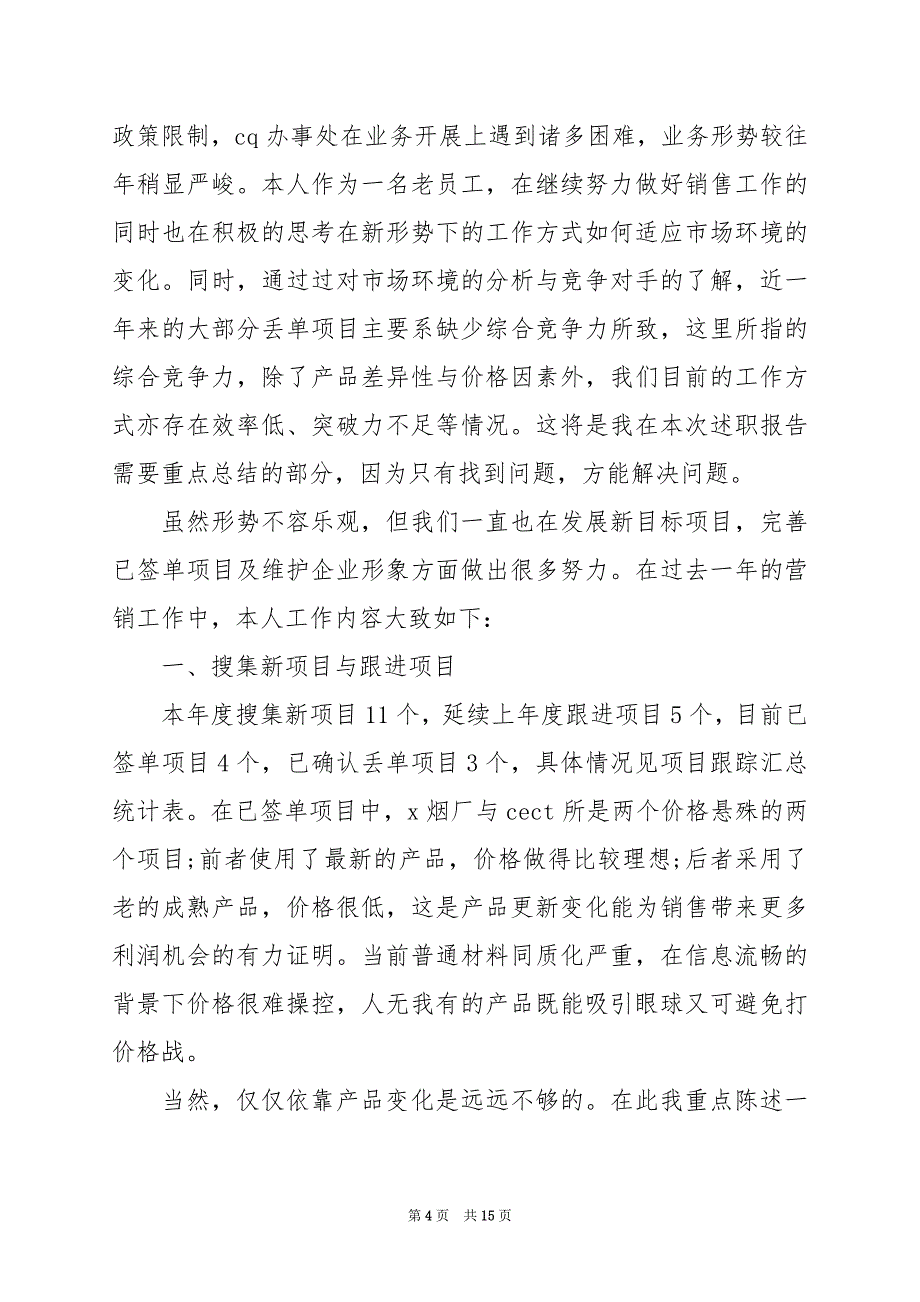 政策限制，cq 办事处在业务开展上遇到诸多困难，业务形势较往年稍显严峻。本人作为一名老员工，在继续努力做好销售工作的同时也在积极的思考在新形势下的工作方式如何适应市场环境的变化。同时，通过过对市场环境的分析与竞争对手的了解，近一年来的大部分丢单项目主要系缺少综合竞争力所致，这里所指的综合竞争力，除了产品差异性与价格因素外，我们目前的工作方式亦存在效率低、突破力不足等情况。这将是我在本次述职报告需要重点总结的部分，因为只有找到问题，方能解决问题。

虽然形势不容乐观，但我们一直也在发展新目标项目，完善已签单项目及维护企业形象方面做出很多努力。在过去一年的营销工作中，本人工作内容大致如下：

一、搜集新项目与跟进项目

本年度搜集新项目 11 个，延续上年度跟进项目 5 个，目前已签单项目 4 个，已确认丢单项目 3 个，具体情况见项目跟踪汇总统计表。在已签单项目中，x 烟厂与 cect 所是两个价格悬殊的两个项目;前者使用了最新的产品，价格做得比较理想;后者采用了老的成熟产品，价格很低，这是产品更新变化能为销售带来更多利润机会的有力证明。当前普通材料同质化严重，在信息流畅的背景下价格很难操控，人无我有的产品既能吸引眼球又可避免打价格战。

当然，仅仅依靠产品变化是远远不够的。在此我重点陈述一

第 4 页　共 15 页